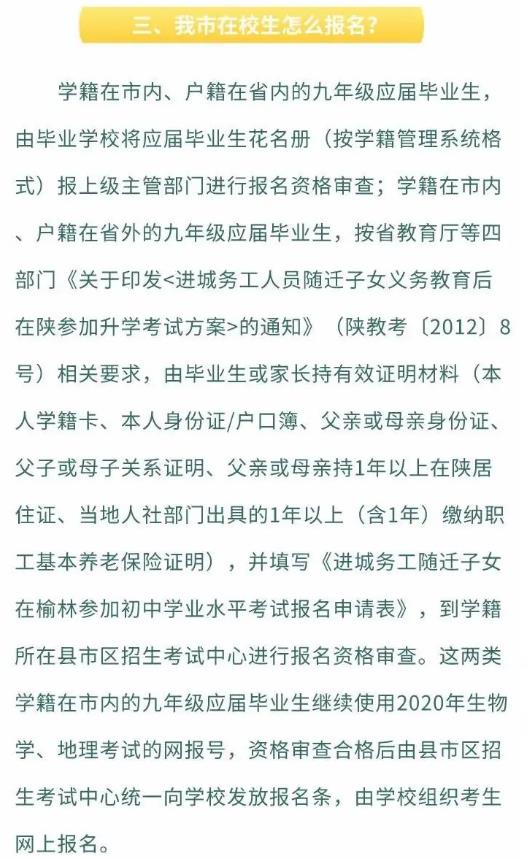 三、我市在校生怎么报名?

学籍在市内、户籍在省内的九年级应届毕业生，由毕业学校将应届毕业生花名册（按学籍管理系统格式）报上级主管部门进行报名资格审查；学籍在市内、户籍在省外的九年级应届毕业生，按省教育厅等四部门《关于印发<进城务工人员随迁子女义务教育后在陕参加升学考试方案>的通知》（陕教考〔2012〕8号）相关要求，由毕业生或家长持有效证明材料（本人学籍卡、本人身份证/户口簿、父亲或母亲身份证、父子或母子关系证明、父亲或母亲持1年以上在陕居住证、当地人社部门出具的1年以上（含1年）缴纳职工基本养老保险证明），并填写《进城务工随迁子女在榆林参加初中学业水平考试报名申请表》，到学籍所在县市区招生考试中心进行报名资格审查。这两类学籍在市内的九年级应届毕业生继续使用2020年生物学、地理考试的网报号，资格审查合格后由县市区招生考试中心统一向学校发放报名条，由学校组织考生网上报名。